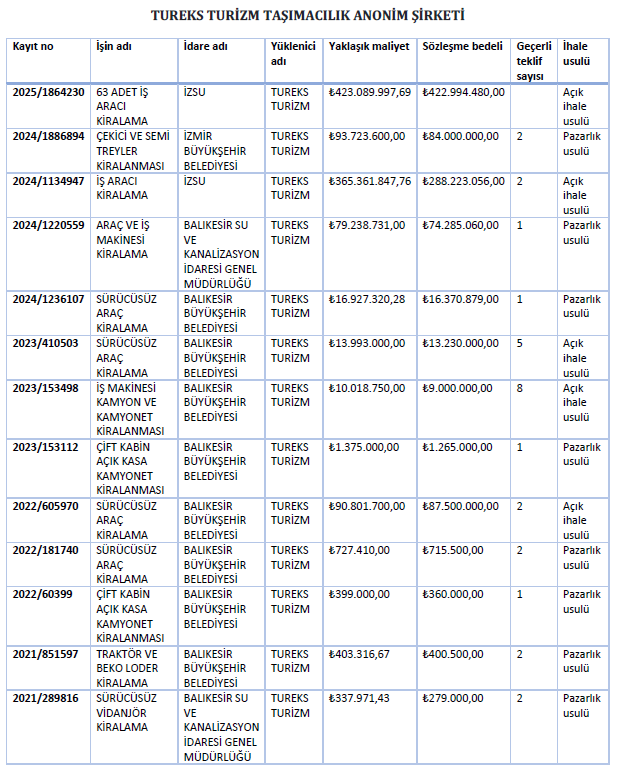 TUREKS TURİZM TAŞIMACILIK ANONİM ŞİRKETİ

| Kayıt no | İşin adı | İdare adı | Yüklenici adı | Yaklaşık maliyet | Sözleşme bedeli | Geçerli teklif sayısı | İhale usulü |
|---|---|---|---|---|---|---|---|
| 2025/1864230 | 63 ADET İŞ ARACI KİRALAMA | İZSU | TUREKS TURİZM | ₺423.089.997,69 | ₺422.994.480,00 | | Açık ihale usulü |
| 2024/1886894 | ÇEKİCİ VE SEMİ TREYLER KİRALANMASI | İZMİR BÜYÜKŞEHİR BELEDİYESİ | TUREKS TURİZM | ₺93.723.600,00 | ₺84.000.000,00 | 2 | Pazarlık usulü |
| 2024/1134947 | İŞ ARACI KİRALAMA | İZSU | TUREKS TURİZM | ₺365.361.847,76 | ₺288.223.056,00 | 2 | Açık ihale usulü |
| 2024/1220559 | ARAÇ VE İŞ MAKİNESİ KİRALAMA | BALIKESİR SU VE KANALİZASYON İDARESİ GENEL MÜDÜRLÜĞÜ | TUREKS TURİZM | ₺79.238.731,00 | ₺74.285.060,00 | 1 | Pazarlık usulü |
| 2024/1236107 | SÜRÜCÜSÜZ ARAÇ KİRALAMA | BALIKESİR BÜYÜKŞEHİR BELEDİYESİ | TUREKS TURİZM | ₺16.927.320,28 | ₺16.370.879,00 | 1 | Pazarlık usulü |
| 2023/410503 | SÜRÜCÜSÜZ ARAÇ KİRALAMA | BALIKESİR BÜYÜKŞEHİR BELEDİYESİ | TUREKS TURİZM | ₺13.993.000,00 | ₺13.230.000,00 | 5 | Açık ihale usulü |
| 2023/153498 | İŞ MAKİNESİ KAMYON VE KAMYONET KİRALANMASI | BALIKESİR BÜYÜKŞEHİR BELEDİYESİ | TUREKS TURİZM | ₺10.018.750,00 | ₺9.000.000,00 | 8 | Açık ihale usulü |
| 2023/153112 | ÇİFT KABİN AÇIK KASA KAMYONET KİRALANMASI | BALIKESİR BÜYÜKŞEHİR BELEDİYESİ | TUREKS TURİZM | ₺1.375.000,00 | ₺1.265.000,00 | 1 | Pazarlık usulü |
| 2022/605970 | SÜRÜCÜSÜZ ARAÇ KİRALAMA | BALIKESİR BÜYÜKŞEHİR BELEDİYESİ | TUREKS TURİZM | ₺90.801.700,00 | ₺87.500.000,00 | 2 | Açık ihale usulü |
| 2022/181740 | SÜRÜCÜSÜZ ARAÇ KİRALAMA | BALIKESİR BÜYÜKŞEHİR BELEDİYESİ | TUREKS TURİZM | ₺727.410,00 | ₺715.500,00 | 2 | Pazarlık usulü |
| 2022/60399 | ÇİFT KABİN AÇIK KASA KAMYONET KİRALANMASI | BALIKESİR BÜYÜKŞEHİR BELEDİYESİ | TUREKS TURİZM | ₺399.000,00 | ₺360.000,00 | 1 | Pazarlık usulü |
| 2021/851597 | TRAKTÖR VE BEKO LODER KİRALAMA | BALIKESİR BÜYÜKŞEHİR BELEDİYESİ | TUREKS TURİZM | ₺403.316,67 | ₺400.500,00 | 2 | Pazarlık usulü |
| 2021/289816 | SÜRÜCÜSÜZ VİDANJÖR KİRALAMA | BALIKESİR SU VE KANALİZASYON İDARESİ GENEL MÜDÜRLÜĞÜ | TUREKS TURİZM | ₺337.971,43 | ₺279.000,00 | 2 | Pazarlık usulü |